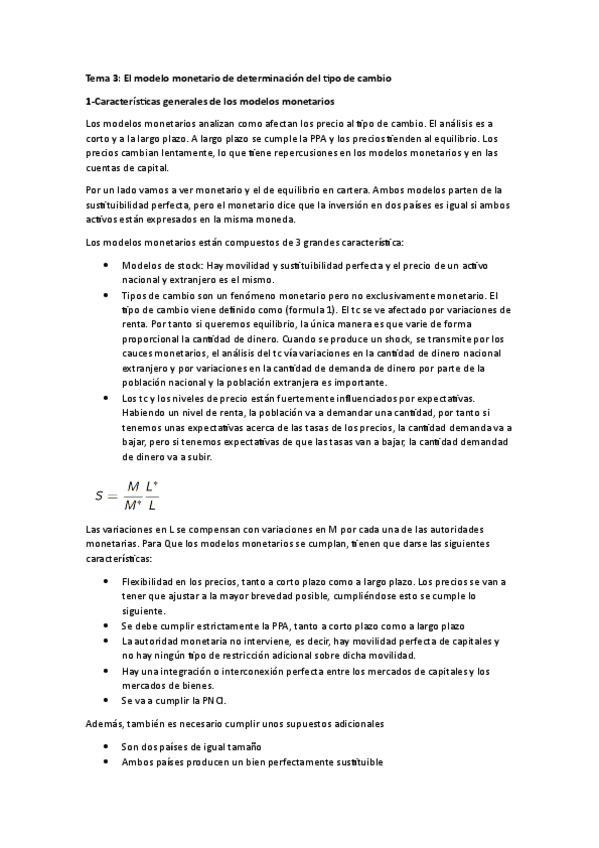 Tema 3: El modelo monetario de determinación del tipo de cambio

1-Características generales de los modelos monetarios

Los modelos monetarios analizan como afectan los precio al tipo de cambio. El análisis es a corto y a la largo plazo. A largo plazo se cumple la PPA y los precios tienden al equilibrio. Los precios cambian lentamente, lo que tiene repercusiones en los modelos monetarios y en las cuentas de capital.

Por un lado vamos a ver monetario y el de equilibrio en cartera. Ambos modelos parten de la sustituibilidad perfecta, pero el monetario dice que la inversión en dos países es igual si ambos activos están expresados en la misma moneda.

Los modelos monetarios están compuestos de 3 grandes característica:

• Modelos de stock: Hay movilidad y sustituibilidad perfecta y el precio de un activo nacional y extranjero es el mismo.
• Tipos de cambio son un fenómeno monetario pero no exclusivamente monetario. El tipo de cambio viene definido como (formula 1). El tc se ve afectado por variaciones de renta. Por tanto si queremos equilibrio, la única manera es que varie de forma proporcional la cantidad de dinero. Cuando se produce un shock, se transmite por los cauces monetarios, el análisis del tc vía variaciones en la cantidad de dinero nacional extranjero y por variaciones en la cantidad de demanda de dinero por parte de la población nacional y la población extranjera es importante.
• Los tc y los niveles de precio están fuertemente influenciados por expectativas. Habiendo un nivel de renta, la población va a demandar una cantidad, por tanto si tenemos unas expectativas acerca de las tasas de los precios, la cantidad demanda va a bajar, pero si tenemos expectativas de que las tasas van a bajar, la cantidad demandad de dinero va a subir.

$S = \frac{M}{M^*} \frac{L^*}{L}$

Las variaciones en L se compensan con variaciones en M por cada una de las autoridades monetarias. Para Que los modelos monetarios se cumplan, tienen que darse las siguientes características:

• Flexibilidad en los precios, tanto a corto plazo como a largo plazo. Los precios se van a tener que ajustar a la mayor brevedad posible, cumpliéndose esto se cumple lo siguiente.
• Se debe cumplir estrictamente la PPA, tanto a corto plazo como a largo plazo
• La autoridad monetaria no interviene, es decir, hay movilidad perfecta de capitales y no hay ningún tipo de restricción adicional sobre dicha movilidad.
• Hay una integración o interconexión perfecta entre los mercados de capitales y los mercados de bienes.
• Se va a cumplir la PNCI.

Además, también es necesario cumplir unos supuestos adicionales

• Son dos países de igual tamaño
• Ambos países producen un bien perfectamente sustituible